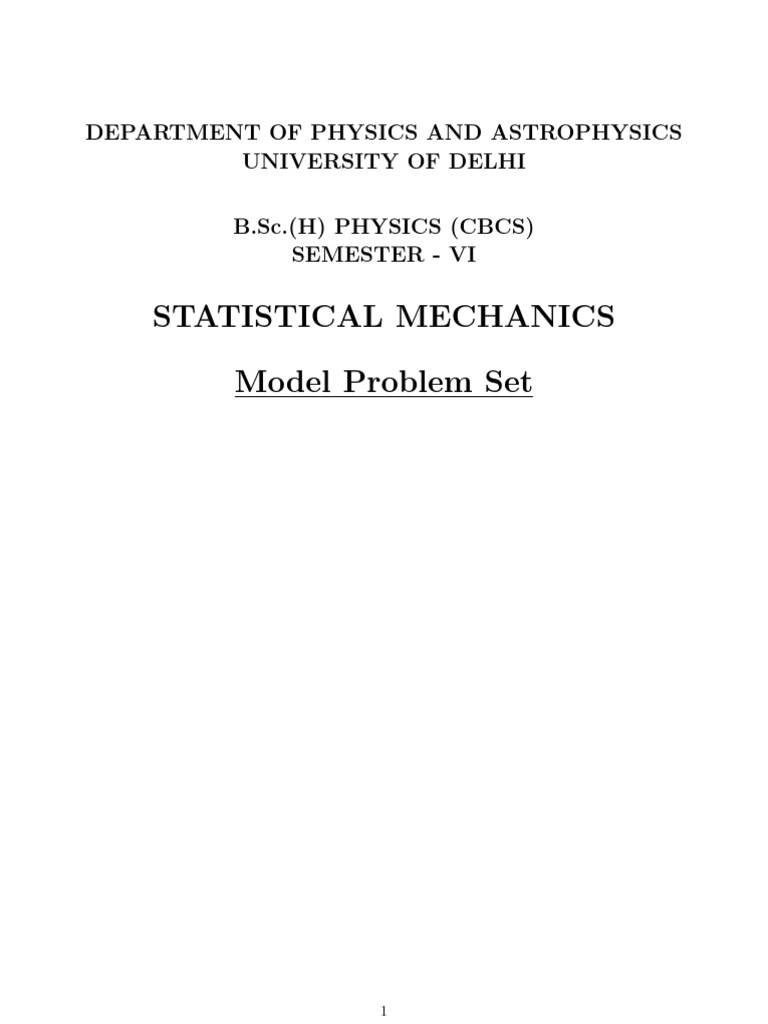 DEPARTMENT OF PHYSICS AND ASTROPHYSICS
UNIVERSITY OF DELHI

B.Sc.(H) PHYSICS (CBCS)
SEMESTER - VI

STATISTICAL MECHANICS

Model Problem Set

1